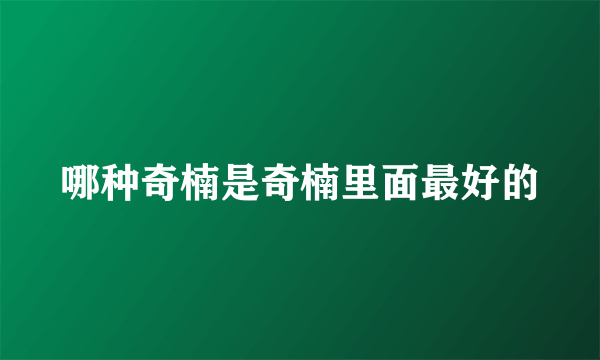 哪种奇楠是奇楠里面最好的